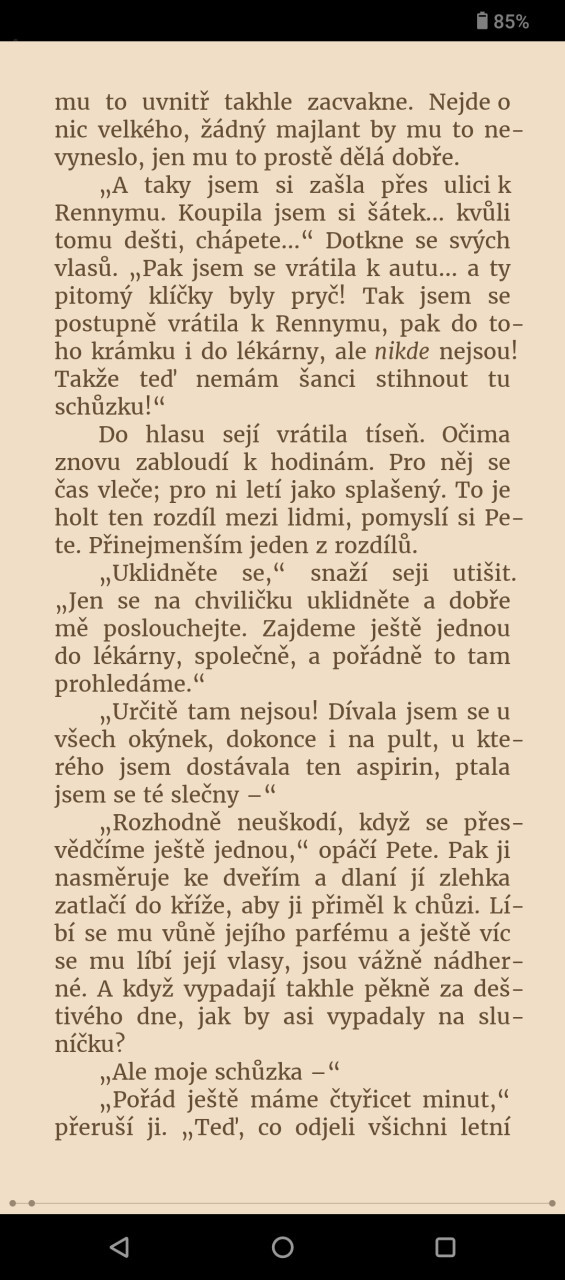 85%

mu to uvnitř takhle zacvakne. Nejde o nic velkého, žádný majlant by mu to nevyneslo, jen mu to prostě dělá dobře.

„A taky jsem si zašla přes ulici k Rennymu. Koupila jsem si šátek… kvůli tomu dešti, chápete…“ Dotkne se svých vlasů. „Pak jsem se vrátila k autu… a ty pitomý klíčky byly pryč! Tak jsem se postupně vrátila k Rennymu, pak do toho krámku i do lékárny, ale nikde nejsou! Takže teď nemám šanci stihnout tu schůzku!“

Do hlasu sejí vrátila tíseň. Očima znovu zabloudí k hodinám. Pro něj se čas vleče; pro ni letí jako splašený. To je holt ten rozdíl mezi lidmi, pomyslí si Pete. Přinejmenším jeden z rozdílů.

„Uklidněte se,“ snaží seji utišit. „Jen se na chviličku uklidněte a dobře mě poslouchejte. Zajdeme ještě jednou do lékárny, společně, a pořádně to tam prohledáme.“

„Určitě tam nejsou! Dívala jsem se u všech okýnek, dokonce i na pult, u kterého jsem dostávala ten aspirin, ptala jsem se té slečny –“

„Rozhodně neuškodí, když se přesvědčíme ještě jednou,“ opáčí Pete. Pak ji nasměruje ke dveřím a dlaní jí zlehka zatlačí do kříže, aby ji přiměl k chůzi. Líbí se mu vůně jejího parfému a ještě víc se mu líbí její vlasy, jsou vážně nádherné. A když vypadají takhle pěkně za deštivého dne, jak by asi vypadaly na sluníčku?

„Ale moje schůzka –“

„Pořád ještě máme čtyřicet minut,“ přeruší ji. „Teď, co odjeli všichni letní